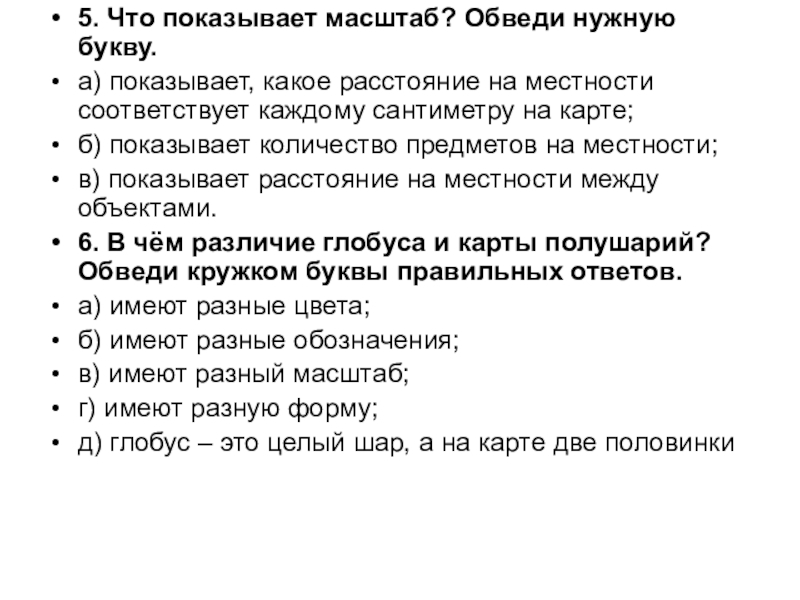 • 5. Что показывает масштаб? Обведи нужную букву.
• а) показывает, какое расстояние на местности соответствует каждому сантиметру на карте;
• б) показывает количество предметов на местности;
• в) показывает расстояние на местности между объектами.
• 6. В чём различие глобуса и карты полушарий? Обведи кружком буквы правильных ответов.
• а) имеют разные цвета;
• б) имеют разные обозначения;
• в) имеют разный масштаб;
• г) имеют разную форму;
• д) глобус – это целый шар, а на карте две половинки